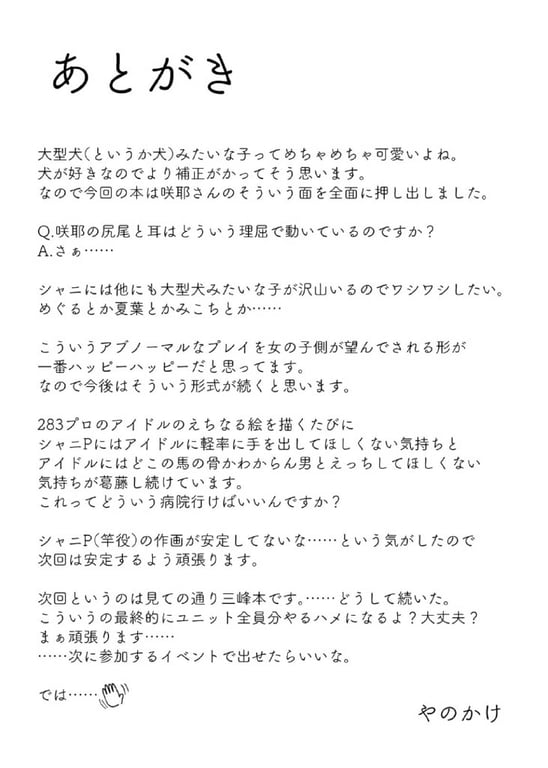 あとがき

大型犬(というか犬)みたいな子ってめちゃめちゃ可愛いよね。
犬が好きなのでより補正がかってそう思います。
なので今回の本は咲耶さんのそういう面を全面に押し出しました。

Q.咲耶の尻尾と耳はどういう理屈で動いているのですか？
A.さぁ……

シャニには他にも大型犬みたいな子が沢山いるのでワシワシしたい。
めぐるとか夏葉とかみこちとか……

こういうアブノーマルなプレイを女の子側が望んでされる形が
一番ハッピーハッピーだと思ってます。
なので今後はそういう形式が続くと思います。

283プロのアイドルのえちなる絵を描くたびに
シャニPにはアイドルに軽率に手を出してほしくない気持ちと
アイドルにはどこの馬の骨かわからん男とえっちしてほしくない
気持ちが葛藤し続けています。
これってどういう病院行けばいいんですか？

シャニP(竿役)の作画が安定してないな……という気がしたので
次回は安定するよう頑張ります。

次回というのは見ての通り三峰本です。……どうして続いた。
こういうの最終的にユニット全員分やるハメになるよ？大丈夫？
まぁ頑張ります……
……次に参加するイベントで出せたらいいな。

では……

やのかけ